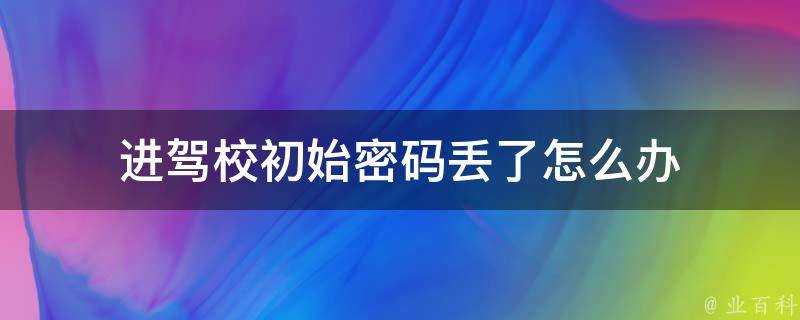 进驾校初始密码丢了怎么办

@ 业百科